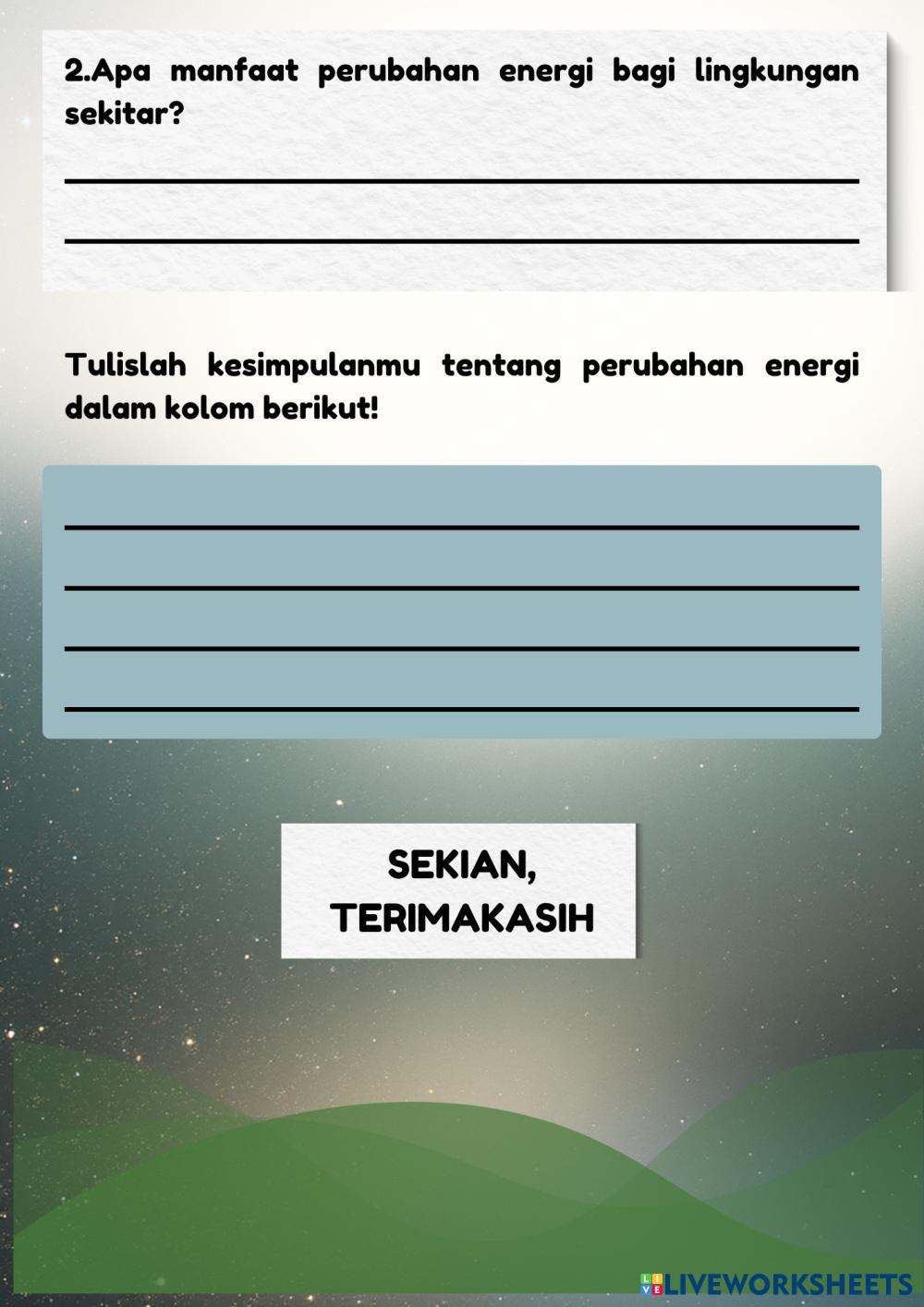 2.Apa manfaat perubahan energi bagi lingkungan sekitar?

Tulislah kesimpulanmu tentang perubahan energi dalam kolom berikut!

SEKIAN, TERIMAKASIH

LIVEWORKSHEETS